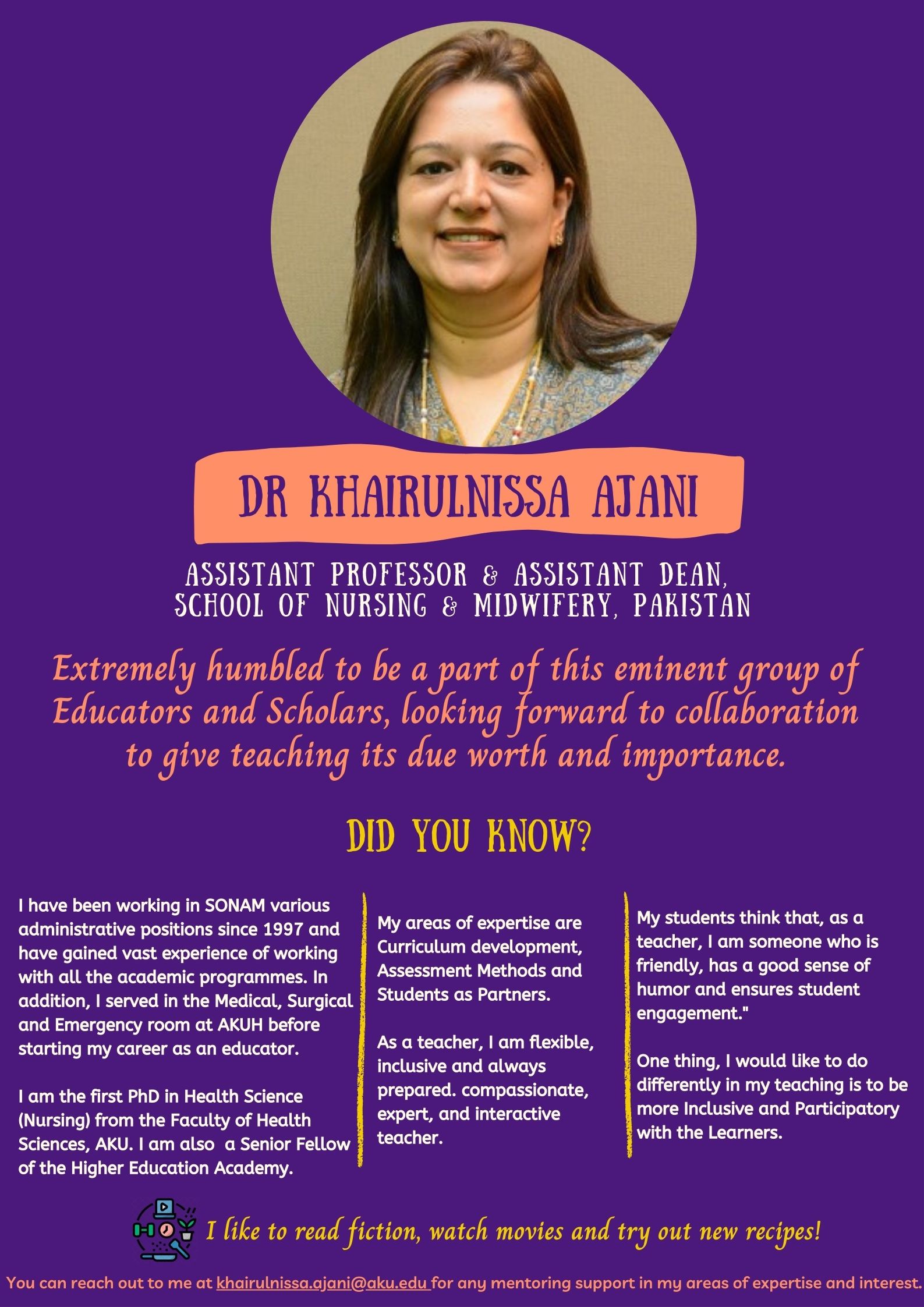 DR KHAIRULNISSA AJANI

ASSISTANT PROFESSOR & ASSISTANT DEAN,
SCHOOL OF NURSING & MIDWIFERY, PAKISTAN

Extremely humbled to be a part of this eminent group of Educators and Scholars, looking forward to collaboration to give teaching its due worth and importance.

DID YOU KNOW?

I have been working in SONAM various administrative positions since 1997 and have gained vast experience of working with all the academic programmes. In addition, I served in the Medical, Surgical and Emergency room at AKUH before starting my career as an educator.

I am the first PhD in Health Science (Nursing) from the Faculty of Health Sciences, AKU. I am also a Senior Fellow of the Higher Education Academy.

My areas of expertise are Curriculum development, Assessment Methods and Students as Partners.

As a teacher, I am flexible, inclusive and always prepared. compassionate, expert, and interactive teacher.

My students think that, as a teacher, I am someone who is friendly, has a good sense of humor and ensures student engagement."

One thing, I would like to do differently in my teaching is to be more Inclusive and Participatory with the Learners.

I like to read fiction, watch movies and try out new recipes!

You can reach out to me at khairulnissa.ajani@aku.edu for any mentoring support in my areas of expertise and interest.